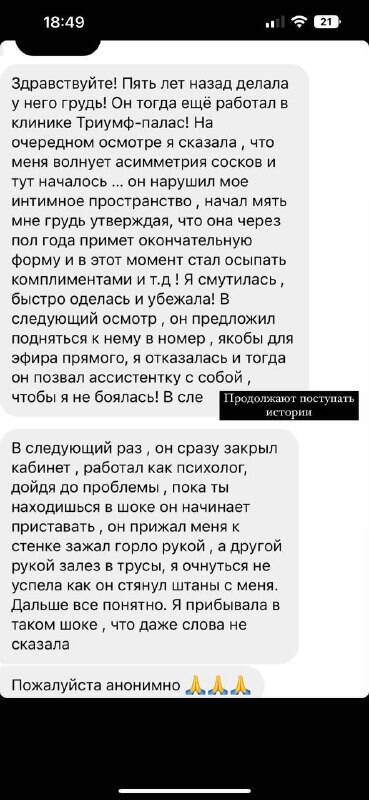 18:49 21

Здравствуйте! Пять лет назад делала у него грудь! Он тогда ещё работал в клинике Триумф-палас! На очередном осмотре я сказала , что меня волнует асимметрия сосков и тут началось ... он нарушил мое интимное пространство , начал мять мне грудь утверждая, что она через пол года примет окончательную форму и в этот момент стал осыпать комплиментами и т.д ! Я смутилась , быстро оделась и убежала! В следующий осмотр , он предложил подняться к нему в номер , якобы для эфира прямого, я отказалась и тогда он позвал ассистентку с собой , чтобы я не боялась! В сле

Продолжают поступать истории

В следующий раз , он сразу закрыл кабинет , работал как психолог, дойдя до проблемы , пока ты находишься в шоке он начинает приставать , он прижал меня к стенке зажал горло рукой , а другой рукой залез в трусы, я очнуться не успела как он стянул штаны с меня. Дальше все понятно. Я прибывала в таком шоке , что даже слова не сказала

Пожалуйста анонимно 🙏🙏🙏